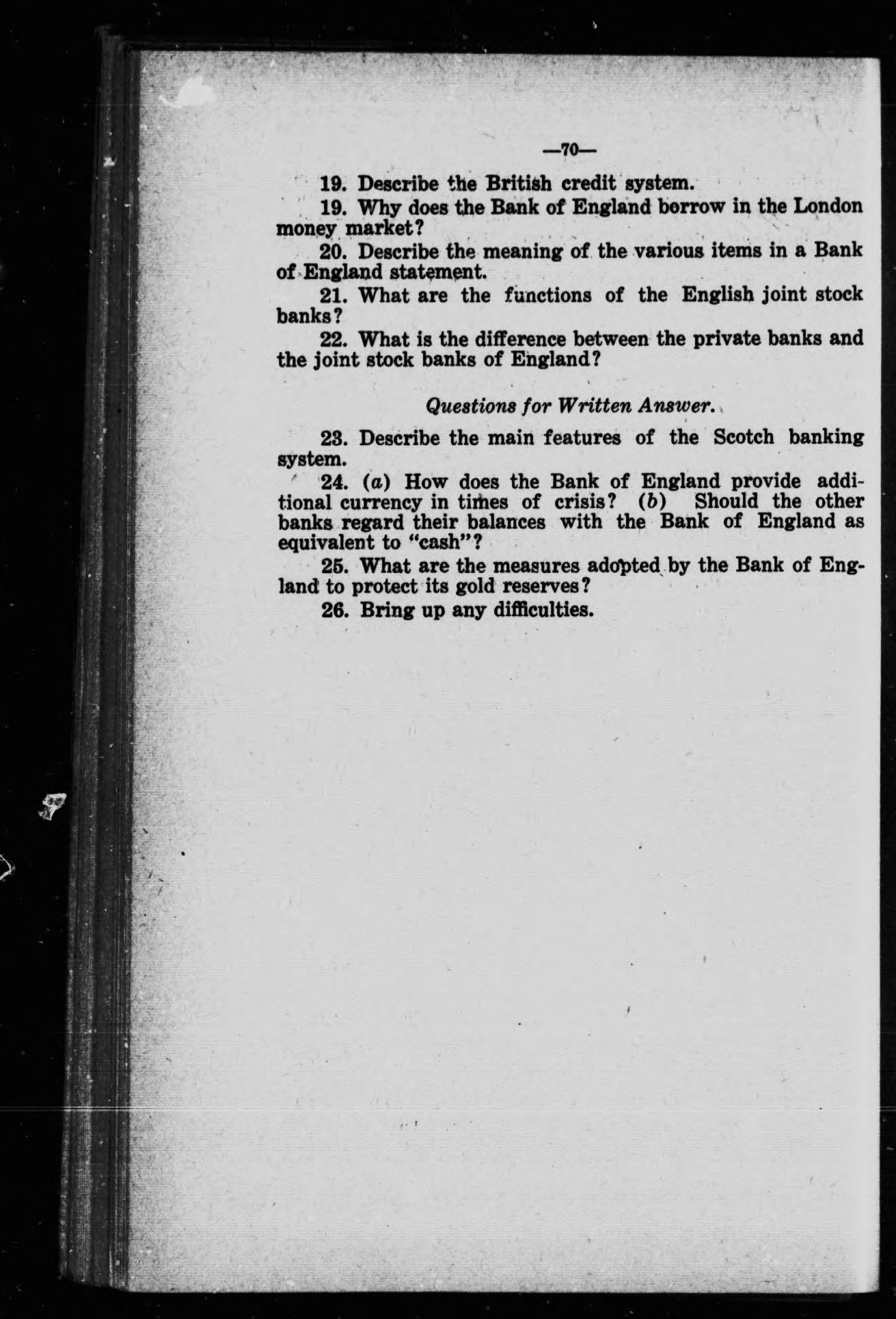 —70—

19. Describe the British credit system.

19. Why does the Bank of England borrow in the London money market?

20. Describe the meaning of the various items in a Bank of England statement.

21. What are the functions of the English joint stock banks?

22. What is the difference between the private banks and the joint stock banks of England?

Questions for Written Answer.

23. Describe the main features of the Scotch banking system.

24. (a) How does the Bank of England provide additional currency in times of crisis? (b) Should the other banks regard their balances with the Bank of England as equivalent to "cash"?

25. What are the measures adopted by the Bank of England to protect its gold reserves?

26. Bring up any difficulties.